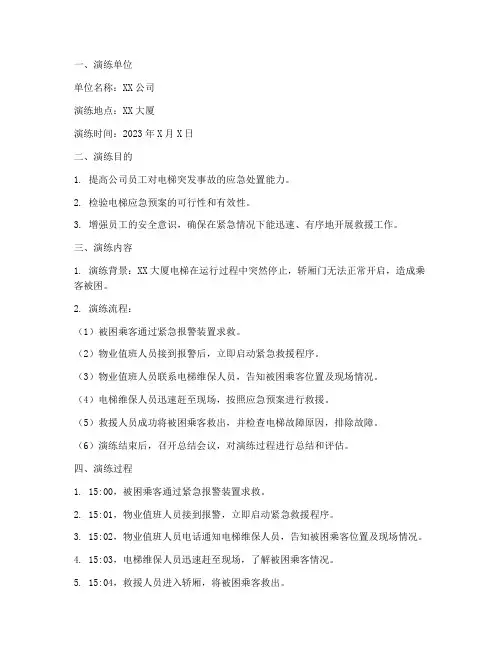 一、演练单位

单位名称：XX 公司

演练地点：XX 大厦

演练时间：2023 年 X 月 X 日

二、演练目的

1. 提高公司员工对电梯突发事故的应急处置能力。

2. 检验电梯应急预案的可行性和有效性。

3. 增强员工的安全意识，确保在紧急情况下能迅速、有序地开展救援工作。

三、演练内容

1. 演练背景：XX 大厦电梯在运行过程中突然停止，轿厢门无法正常开启，造成乘客被困。

2. 演练流程：

（1）被困乘客通过紧急报警装置求救。

（2）物业值班人员接到报警后，立即启动紧急救援程序。

（3）物业值班人员联系电梯维保人员，告知被困乘客位置及现场情况。

（4）电梯维保人员迅速赶至现场，按照应急预案进行救援。

（5）救援人员成功将被困乘客救出，并检查电梯故障原因，排除故障。

（6）演练结束后，召开总结会议，对演练过程进行总结和评估。

四、演练过程

1. 15:00，被困乘客通过紧急报警装置求救。

2. 15:01，物业值班人员接到报警，立即启动紧急救援程序。

3. 15:02，物业值班人员电话通知电梯维保人员，告知被困乘客位置及现场情况。

4. 15:03，电梯维保人员迅速赶至现场，了解被困乘客情况。

5. 15:04，救援人员进入轿厢，将被困乘客救出。